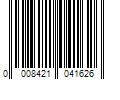 0 008421 041626